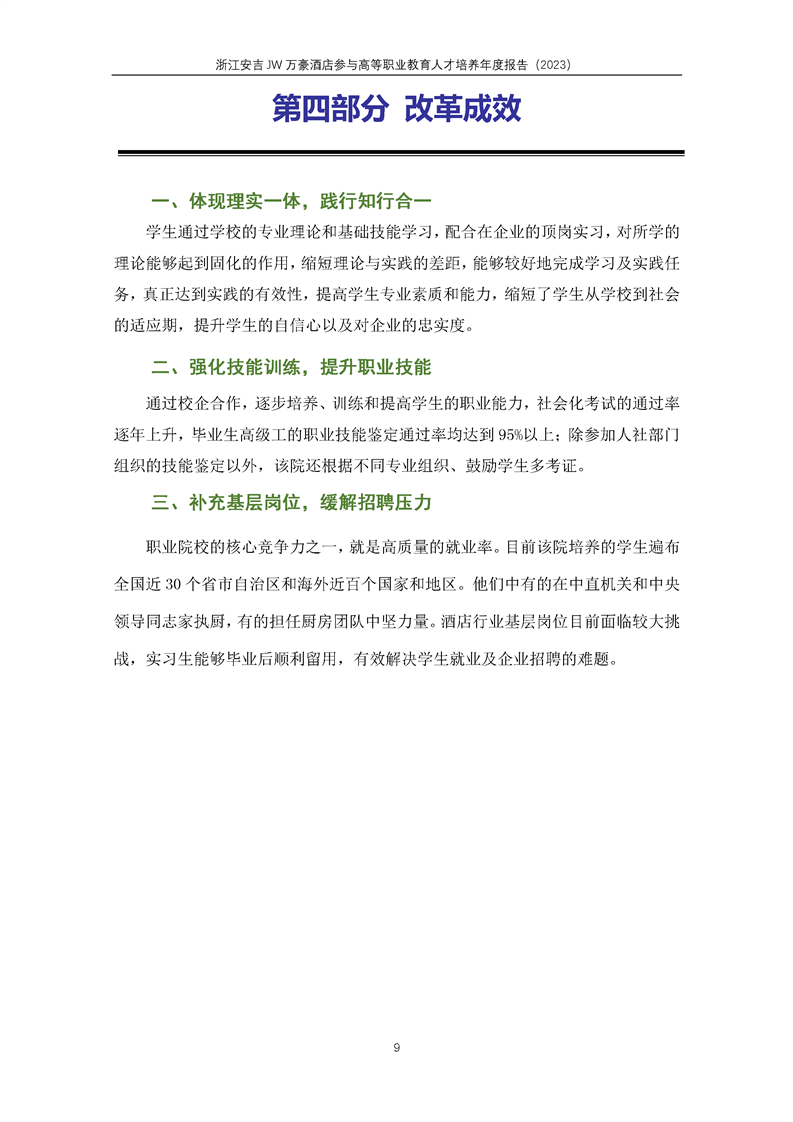 浙江安吉 JW 万豪酒店参与高等职业教育人才培养年度报告（2023）

第四部分 改革成效

一、体现理实一体，践行知行合一

学生通过学校的专业理论和基础技能学习，配合在企业的顶岗实习，对所学的理论能够起到固化的作用，缩短理论与实践的差距，能够较好地完成学习及实践任务，真正达到实践的有效性，提高学生专业素质和能力，缩短了学生从学校到社会的适应期，提升学生的自信心以及对企业的忠实度。

二、强化技能训练，提升职业技能

通过校企合作，逐步培养、训练和提高学生的职业能力，社会化考试的通过率逐年上升，毕业生高级工的职业技能鉴定通过率均达到 95%以上；除参加人社部门组织的技能鉴定以外，该院还根据不同专业组织、鼓励学生多考证。

三、补充基层岗位，缓解招聘压力

职业院校的核心竞争力之一，就是高质量的就业率。目前该院培养的学生遍布全国近 30 个省市自治区和海外近百个国家和地区。他们中有的在中直机关和中央领导同志家执厨，有的担任厨房团队中坚力量。酒店行业基层岗位目前面临较大挑战，实习生能够毕业后顺利留用，有效解决学生就业及企业招聘的难题。

9